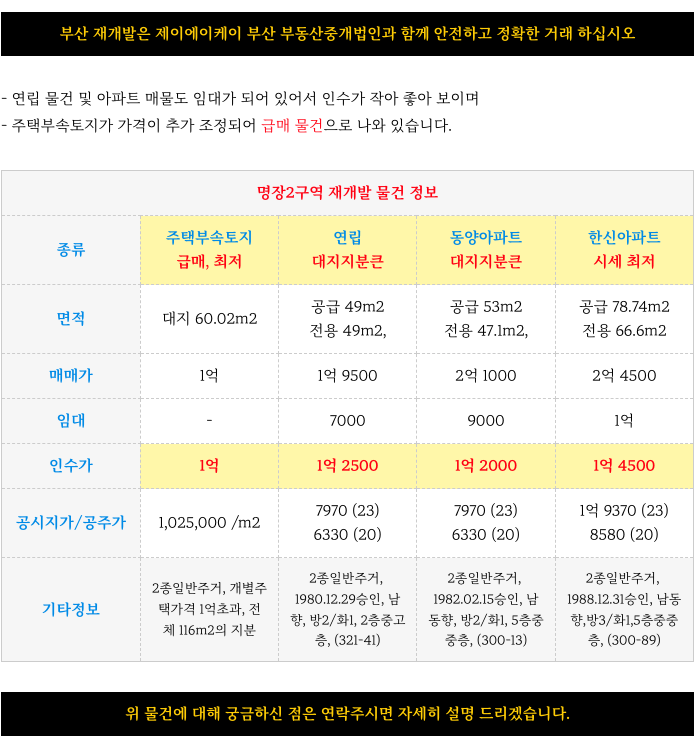 부산 재개발은 제이에이케이 부산 부동산중개법인과 함께 안전하고 정확한 거래 하십시오

- 연립 물건 및 아파트 매물도 임대가 되어 있어서 인수가 작아 좋아 보이며
- 주택부속토지가 가격이 추가 조정되어 급매 물건으로 나와 있습니다.

명장2구역 재개발 물건 정보

| 종류 | 주택부속토지 급매, 최저 | 연립 대지지분큰 | 동양아파트 대지지분큰 | 한신아파트 시세 최저 |
|---|---|---|---|---|
| 면적 | 대지 60.02m2 | 공급 49m2 전용 49m2, | 공급 53m2 전용 47.1m2, | 공급 78.74m2 전용 66.6m2 |
| 매매가 | 1억 | 1억 9500 | 2억 1000 | 2억 4500 |
| 임대 | - | 7000 | 9000 | 1억 |
| 인수가 | 1억 | 1억 2500 | 1억 2000 | 1억 4500 |
| 공시지가/공주가 | 1,025,000 /m2 | 7970 (23) 6330 (20) | 7970 (23) 6330 (20) | 1억 9370 (23) 8580 (20) |
| 기타정보 | 2종일반주거, 개별주택가격 1억초과, 전체 116m2의 지분 | 2종일반주거, 1980.12.29승인, 남향, 방2/화1, 2층중고층, (321-41) | 2종일반주거, 1982.02.15승인, 남동향, 방2/화1, 5층중중층, (300-13) | 2종일반주거, 1988.12.31승인, 남동향,방3/화1,5층중중층, (300-89) |

위 물건에 대해 궁금하신 점은 연락주시면 자세히 설명 드리겠습니다.